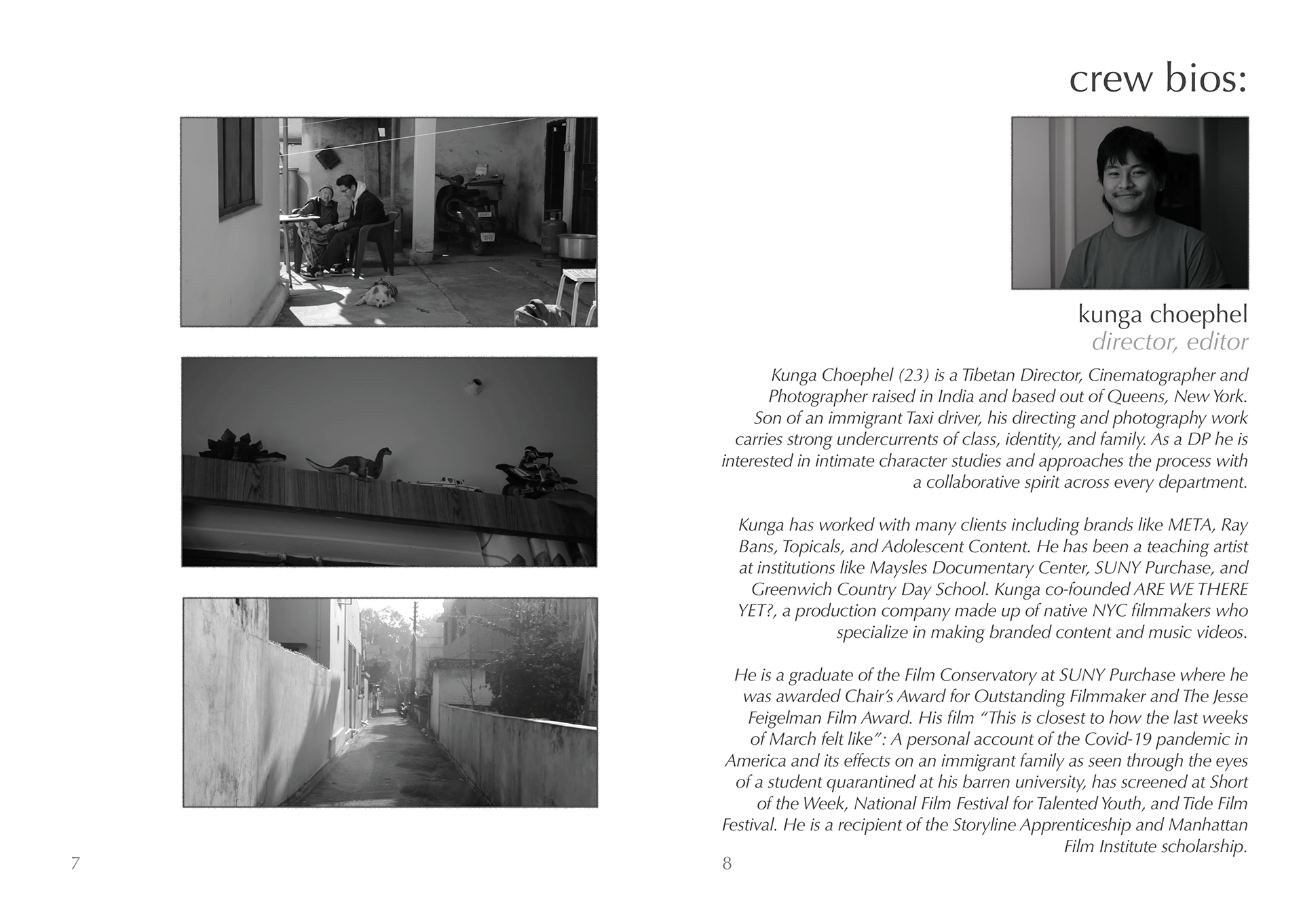 7

crew bios:

kunga choephel
director, editor

Kunga Choephel (23) is a Tibetan Director, Cinematographer and Photographer raised in India and based out of Queens, New York. Son of an immigrant Taxi driver, his directing and photography work carries strong undercurrents of class, identity, and family. As a DP he is interested in intimate character studies and approaches the process with a collaborative spirit across every department.

Kunga has worked with many clients including brands like META, Ray Bans, Topicals, and Adolescent Content. He has been a teaching artist at institutions like Maysles Documentary Center, SUNY Purchase, and Greenwich Country Day School. Kunga co-founded ARE WE THERE YET?, a production company made up of native NYC filmmakers who specialize in making branded content and music videos.

He is a graduate of the Film Conservatory at SUNY Purchase where he was awarded Chair's Award for Outstanding Filmmaker and The Jesse Feigelman Film Award. His film "This is closest to how the last weeks of March felt like": A personal account of the Covid-19 pandemic in America and its effects on an immigrant family as seen through the eyes of a student quarantined at his barren university, has screened at Short of the Week, National Film Festival for Talented Youth, and Tide Film Festival. He is a recipient of the Storyline Apprenticeship and Manhattan Film Institute scholarship.

8